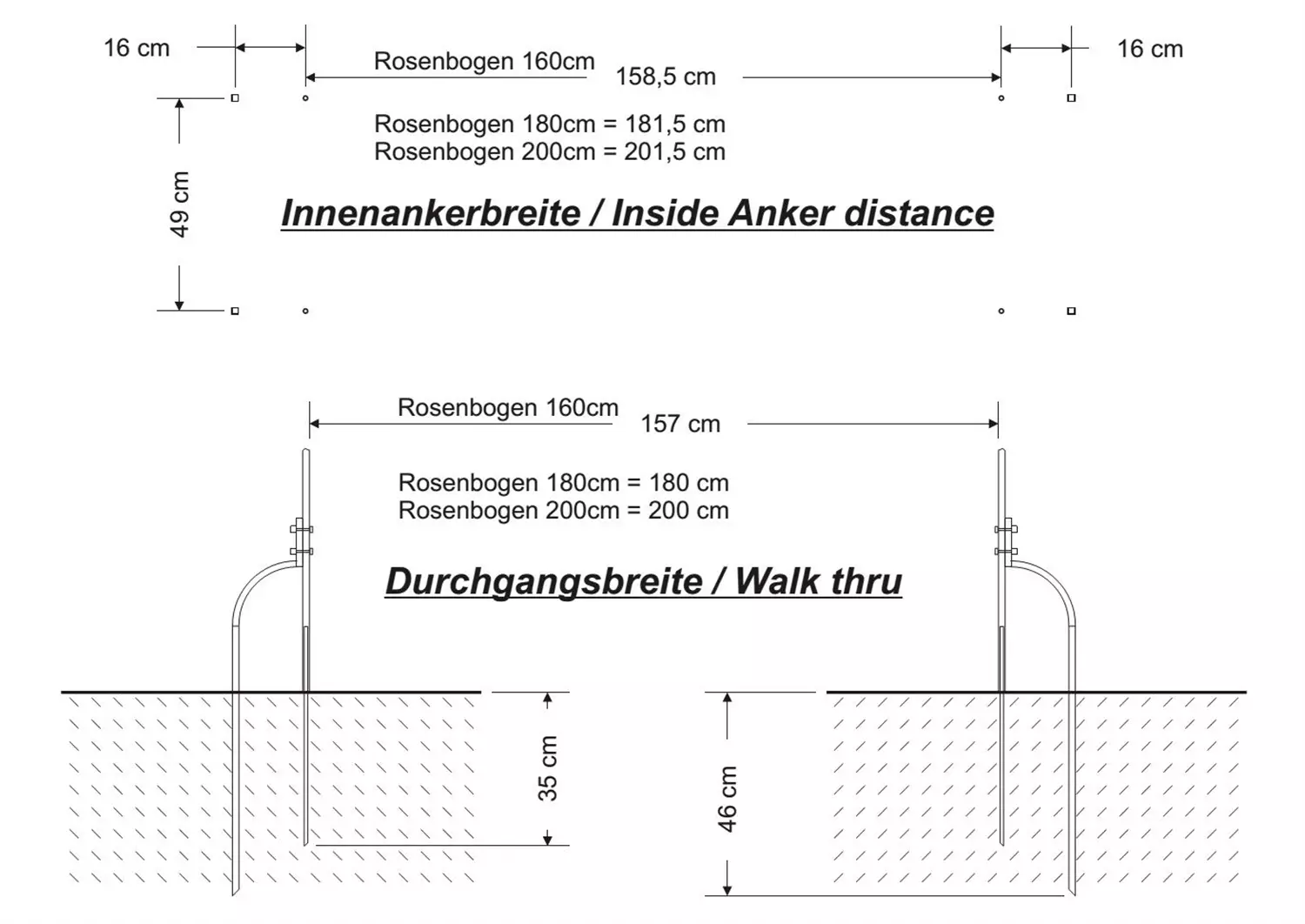 16 cm

Rosenbogen 160cm

158,5 cm

16 cm

Rosenbogen 180cm = 181,5 cm
Rosenbogen 200cm = 201,5 cm

49 cm

Innenankerbreite / Inside Anker distance

Rosenbogen 160cm

157 cm

Rosenbogen 180cm = 180 cm
Rosenbogen 200cm = 200 cm

Durchgangsbreite / Walk thru

35 cm

46 cm